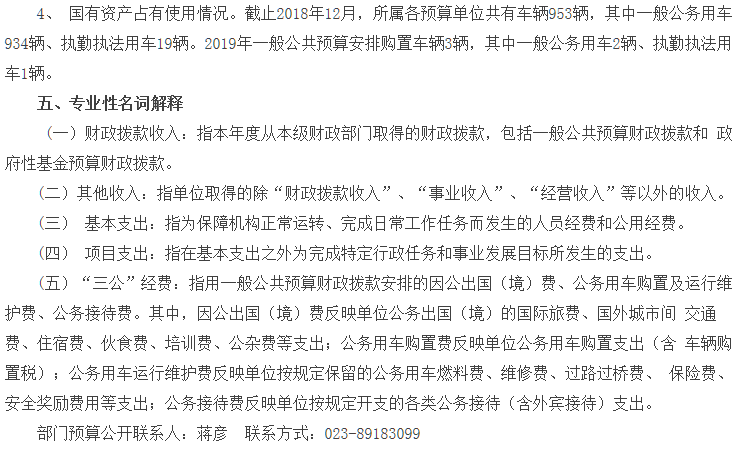 4、 国有资产占有使用情况。截止2018年12月，所属各预算单位共有车辆953辆，其中一般公务用车934辆、执勤执法用车19辆。2019年一般公共预算安排购置车辆3辆，其中一般公务用车2辆、执勤执法用车1辆。

五、专业性名词解释

（一）财政拨款收入：指本年度从本级财政部门取得的财政拨款，包括一般公共预算财政拨款和 政府性基金预算财政拨款。

（二）其他收入：指单位取得的除“财政拨款收入”、“事业收入”、“经营收入”等以外的收入。

（三） 基本支出：指为保障机构正常运转、完成日常工作任务而发生的人员经费和公用经费。

（四） 项目支出：指在基本支出之外为完成特定行政任务和事业发展目标所发生的支出。

（五）“三公”经费：指用一般公共预算财政拨款安排的因公出国（境）费、公务用车购置及运行维护费、公务接待费。其中，因公出国（境）费反映单位公务出国（境）的国际旅费、国外城市间 交通费、住宿费、伙食费、培训费、公杂费等支出；公务用车购置费反映单位公务用车购置支出（含 车辆购置税）；公务用车运行维护费反映单位按规定保留的公务用车燃料费、维修费、过路过桥费、 保险费、安全奖励费用等支出；公务接待费反映单位按规定开支的各类公务接待（含外宾接待）支出。

部门预算公开联系人：蒋彦 联系方式：023-89183099